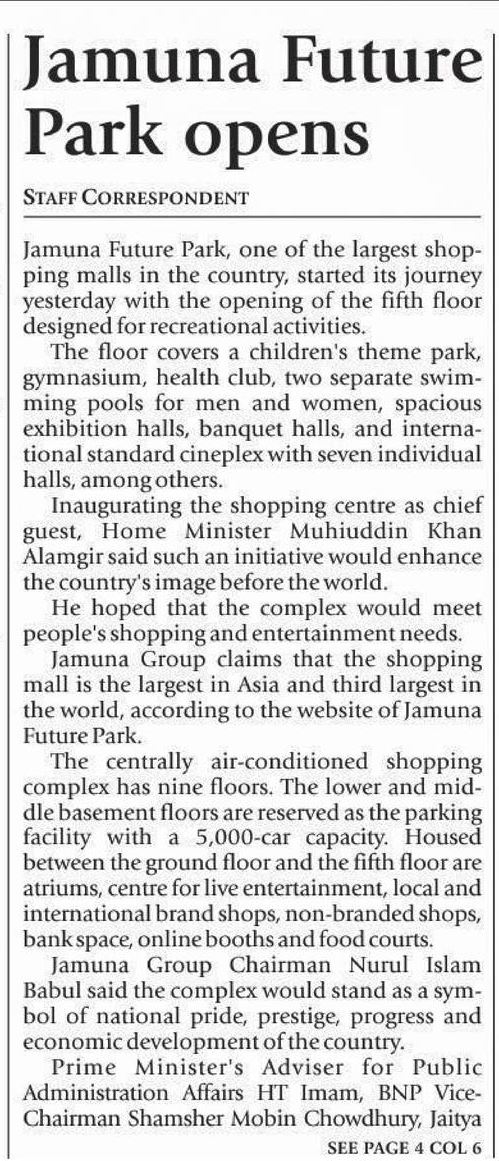 Jamuna Future Park opens

STAFF CORRESPONDENT

Jamuna Future Park, one of the largest shopping malls in the country, started its journey yesterday with the opening of the fifth floor designed for recreational activities.

The floor covers a children's theme park, gymnasium, health club, two separate swimming pools for men and women, spacious exhibition halls, banquet halls, and international standard cineplex with seven individual halls, among others.

Inaugurating the shopping centre as chief guest, Home Minister Muhiuddin Khan Alamgir said such an initiative would enhance the country's image before the world.

He hoped that the complex would meet people's shopping and entertainment needs.

Jamuna Group claims that the shopping mall is the largest in Asia and third largest in the world, according to the website of Jamuna Future Park.

The centrally air-conditioned shopping complex has nine floors. The lower and middle basement floors are reserved as the parking facility with a 5,000-car capacity. Housed between the ground floor and the fifth floor are atriums, centre for live entertainment, local and international brand shops, non-branded shops, bank space, online booths and food courts.

Jamuna Group Chairman Nurul Islam Babul said the complex would stand as a symbol of national pride, prestige, progress and economic development of the country.

Prime Minister's Adviser for Public Administration Affairs HT Imam, BNP Vice-Chairman Shamsher Mobin Chowdhury, Jaitya

SEE PAGE 4 COL 6